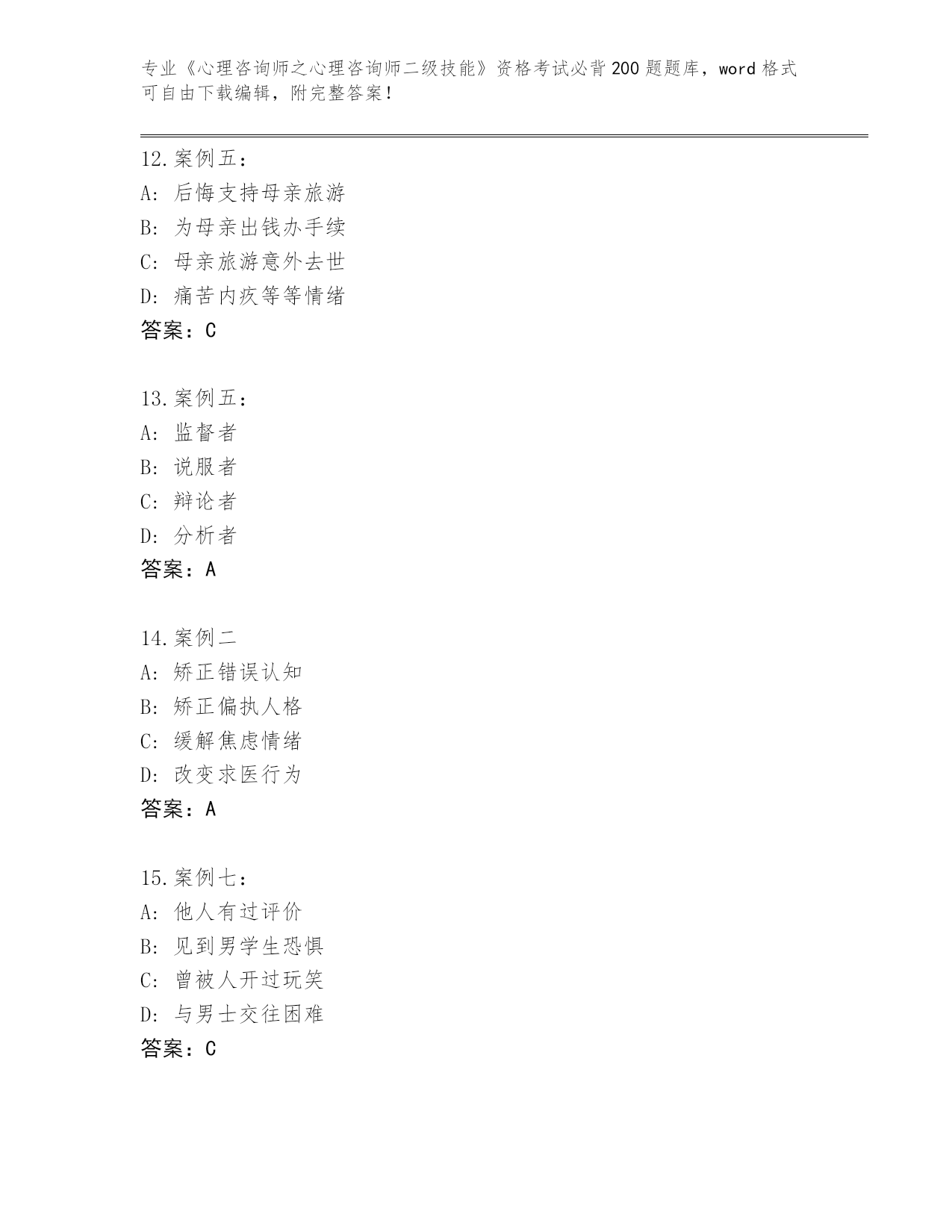 专业《心理咨询师之心理咨询师二级技能》资格考试必背200题题库，word格式可自由下载编辑，附完整答案！

12.案例五：
A：后悔支持母亲旅游
B：为母亲出钱办手续
C：母亲旅游意外去世
D：痛苦内疚等等情绪
答案：C

13.案例五：
A：监督者
B：说服者
C：辩论者
D：分析者
答案：A

14.案例二
A：矫正错误认知
B：矫正偏执人格
C：缓解焦虑情绪
D：改变求医行为
答案：A

15.案例七：
A：他人有过评价
B：见到男学生恐惧
C：曾被人开过玩笑
D：与男士交往困难
答案：C